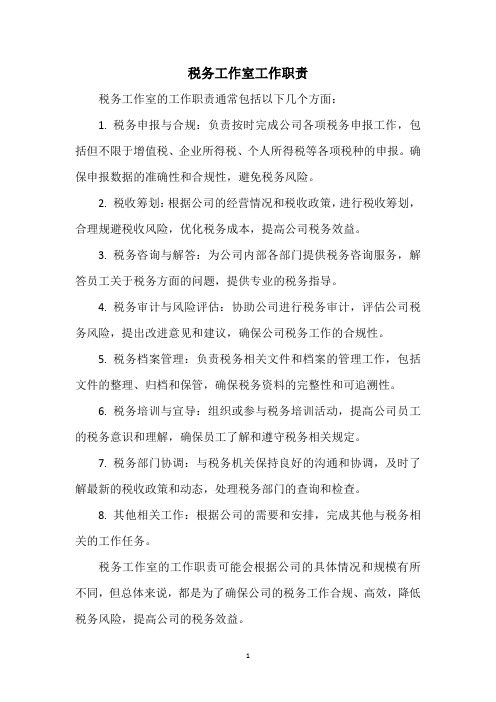 税务工作室工作职责

税务工作室的工作职责通常包括以下几个方面：

1. 税务申报与合规：负责按时完成公司各项税务申报工作，包括但不限于增值税、企业所得税、个人所得税等各项税种的申报。确保申报数据的准确性和合规性，避免税务风险。

2. 税收筹划：根据公司的经营情况和税收政策，进行税收筹划，合理规避税收风险，优化税务成本，提高公司税务效益。

3. 税务咨询与解答：为公司内部各部门提供税务咨询服务，解答员工关于税务方面的问题，提供专业的税务指导。

4. 税务审计与风险评估：协助公司进行税务审计，评估公司税务风险，提出改进意见和建议，确保公司税务工作的合规性。

5. 税务档案管理：负责税务相关文件和档案的管理工作，包括文件的整理、归档和保管，确保税务资料的完整性和可追溯性。

6. 税务培训与宣导：组织或参与税务培训活动，提高公司员工的税务意识和理解，确保员工了解和遵守税务相关规定。

7. 税务部门协调：与税务机关保持良好的沟通和协调，及时了解最新的税收政策和动态，处理税务部门的查询和检查。

8. 其他相关工作：根据公司的需要和安排，完成其他与税务相关的工作任务。

税务工作室的工作职责可能会根据公司的具体情况和规模有所不同，但总体来说，都是为了确保公司的税务工作合规、高效，降低税务风险，提高公司的税务效益。

1